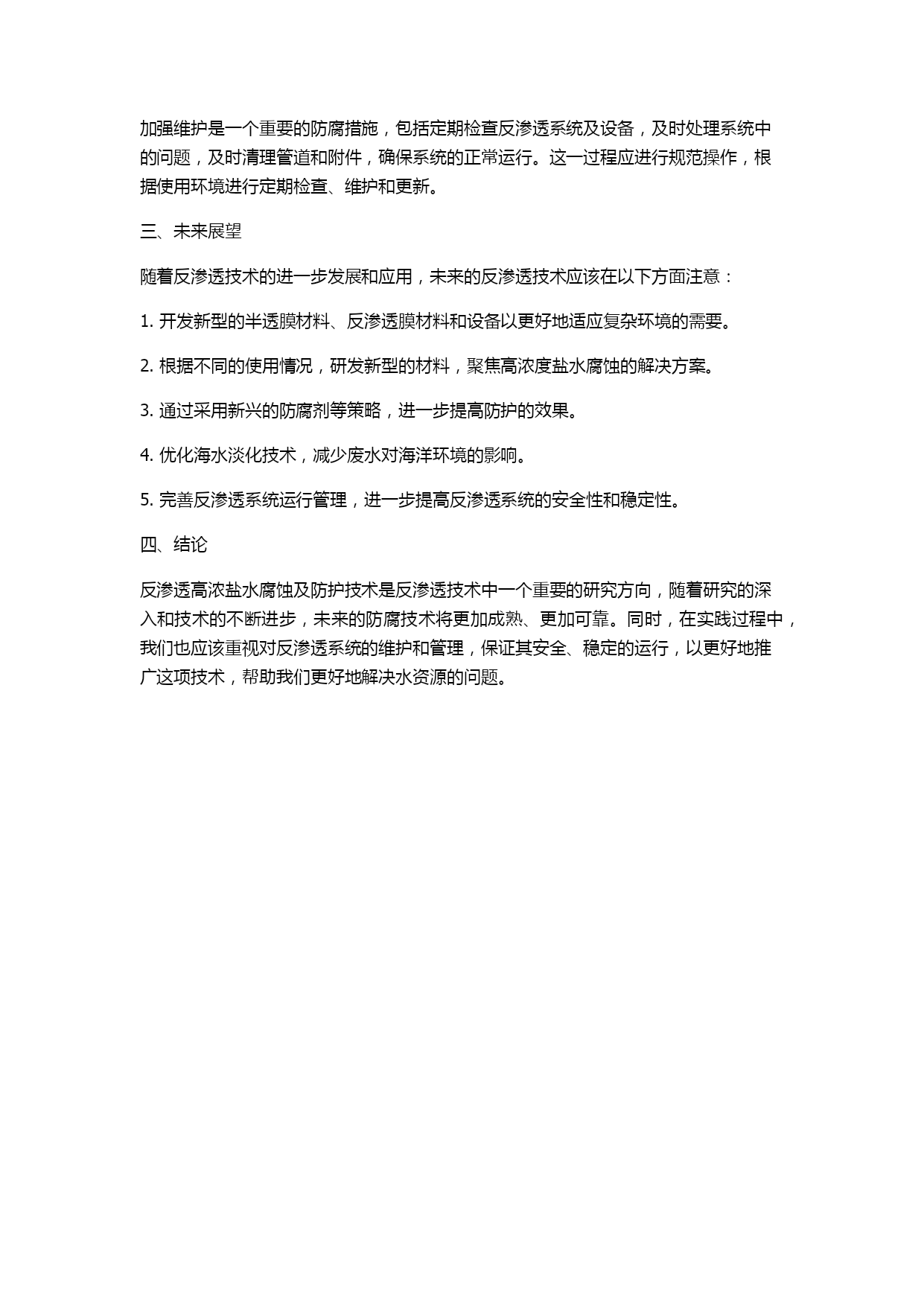 加强维护是一个重要的防腐措施，包括定期检查反渗透系统及设备，及时处理系统中的问题，及时清理管道和附件，确保系统的正常运行。这一过程应进行规范操作，根据使用环境进行定期检查、维护和更新。

三、未来展望

随着反渗透技术的进一步发展和应用，未来的反渗透技术应该在以下方面注意：

1. 开发新型的半透膜材料、反渗透膜材料和设备以更好地适应复杂环境的需要。

2. 根据不同的使用情况，研发新型的材料，聚焦高浓度盐水腐蚀的解决方案。

3. 通过采用新兴的防腐剂等策略，进一步提高防护的效果。

4. 优化海水淡化技术，减少废水对海洋环境的影响。

5. 完善反渗透系统运行管理，进一步提高反渗透系统的安全性和稳定性。

四、结论

反渗透高浓盐水腐蚀及防护技术是反渗透技术中一个重要的研究方向，随着研究的深入和技术的不断进步，未来的防腐技术将更加成熟、更加可靠。同时，在实践过程中，我们也应该重视对反渗透系统的维护和管理，保证其安全、稳定的运行，以更好地推广这项技术，帮助我们更好地解决水资源的问题。